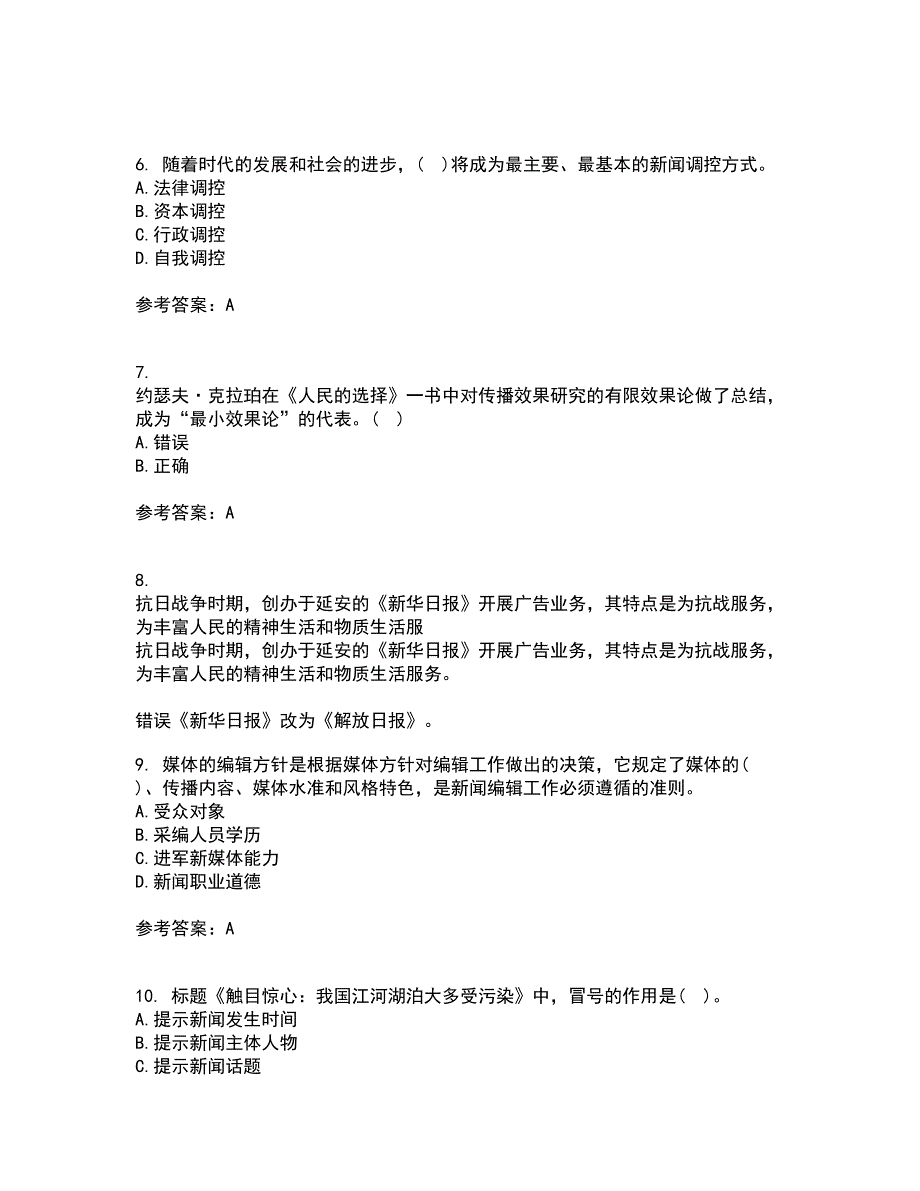 6. 随着时代的发展和社会的进步，( )将成为最主要、最基本的新闻调控方式。
A. 法律调控
B. 资本调控
C. 行政调控
D. 自我调控

参考答案：A

7.
约瑟夫·克拉珀在《人民的选择》一书中对传播效果研究的有限效果论做了总结，成为“最小效果论”的代表。( )
A. 错误
B. 正确

参考答案：A

8.
抗日战争时期，创办于延安的《新华日报》开展广告业务，其特点是为抗战服务，为丰富人民的精神生活和物质生活服
抗日战争时期，创办于延安的《新华日报》开展广告业务，其特点是为抗战服务，为丰富人民的精神生活和物质生活服务。

错误《新华日报》改为《解放日报》。

9. 媒体的编辑方针是根据媒体方针对编辑工作做出的决策，它规定了媒体的( )、传播内容、媒体水准和风格特色，是新闻编辑工作必须遵循的准则。
A. 受众对象
B. 采编人员学历
C. 进军新媒体能力
D. 新闻职业道德

参考答案：A

10. 标题《触目惊心：我国江河湖泊大多受污染》中，冒号的作用是( )。
A. 提示新闻发生时间
B. 提示新闻主体人物
C. 提示新闻话题